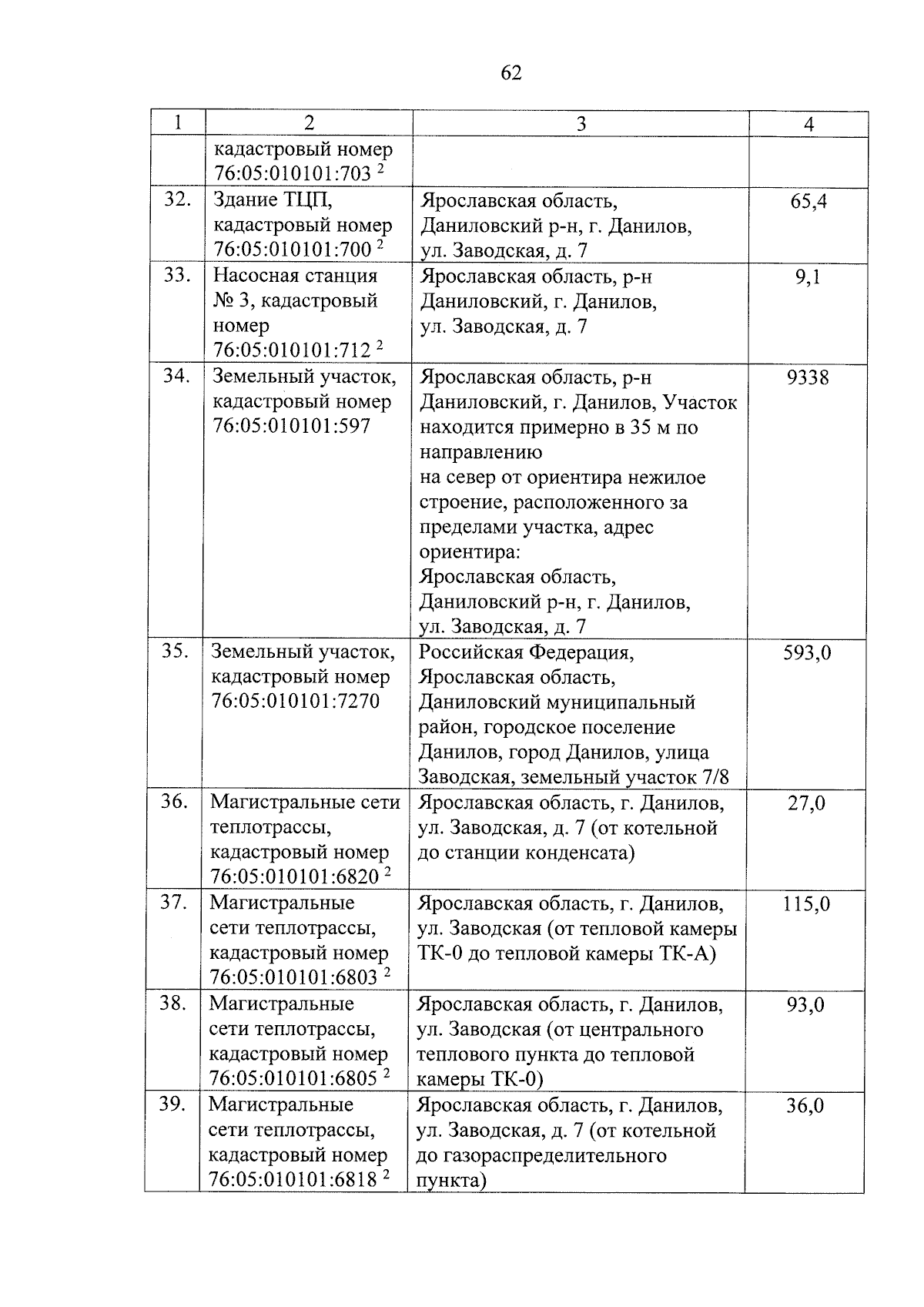 62

| 1 | 2 | 3 | 4 |
|---|---|---|---|
| | кадастровый номер 76:05:010101:703 $^2$ | | |
| 32. | Здание ТЦП, кадастровый номер 76:05:010101:700 $^2$ | Ярославская область, Даниловский р-н, г. Данилов, ул. Заводская, д. 7 | 65,4 |
| 33. | Насосная станция № 3, кадастровый номер 76:05:010101:712 $^2$ | Ярославская область, р-н Даниловский, г. Данилов, ул. Заводская, д. 7 | 9,1 |
| 34. | Земельный участок, кадастровый номер 76:05:010101:597 | Ярославская область, р-н Даниловский, г. Данилов, Участок находится примерно в 35 м по направлению на север от ориентира нежилое строение, расположенного за пределами участка, адрес ориентира: Ярославская область, Даниловский р-н, г. Данилов, ул. Заводская, д. 7 | 9338 |
| 35. | Земельный участок, кадастровый номер 76:05:010101:7270 | Российская Федерация, Ярославская область, Даниловский муниципальный район, городское поселение Данилов, город Данилов, улица Заводская, земельный участок 7/8 | 593,0 |
| 36. | Магистральные сети теплотрассы, кадастровый номер 76:05:010101:6820 $^2$ | Ярославская область, г. Данилов, ул. Заводская, д. 7 (от котельной до станции конденсата) | 27,0 |
| 37. | Магистральные сети теплотрассы, кадастровый номер 76:05:010101:6803 $^2$ | Ярославская область, г. Данилов, ул. Заводская (от тепловой камеры ТК-0 до тепловой камеры ТК-А) | 115,0 |
| 38. | Магистральные сети теплотрассы, кадастровый номер 76:05:010101:6805 $^2$ | Ярославская область, г. Данилов, ул. Заводская (от центрального теплового пункта до тепловой камеры ТК-0) | 93,0 |
| 39. | Магистральные сети теплотрассы, кадастровый номер 76:05:010101:6818 $^2$ | Ярославская область, г. Данилов, ул. Заводская, д. 7 (от котельной до газораспределительного пункта) | 36,0 |